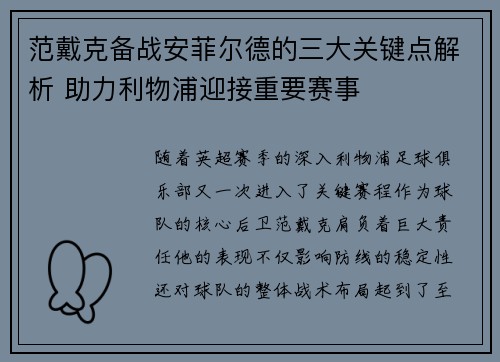 范戴克备战安菲尔德的三大关键点解析 助力利物浦迎接重要赛事

随着英超赛季的深入利物浦足球俱乐部又一次进入了关键赛程作为球队的核心后卫范戴克肩负着巨大责任他的表现不仅影响防线的稳定性还对球队的整体战术布局起到了至